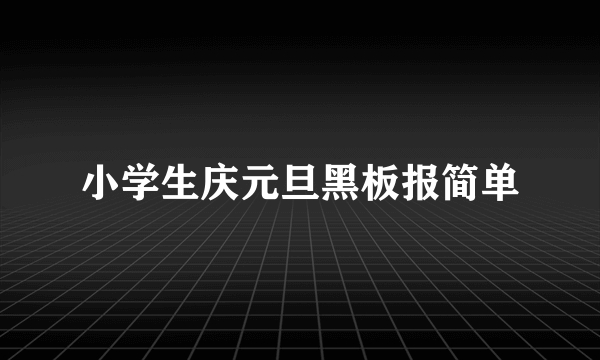 小学生庆元旦黑板报简单